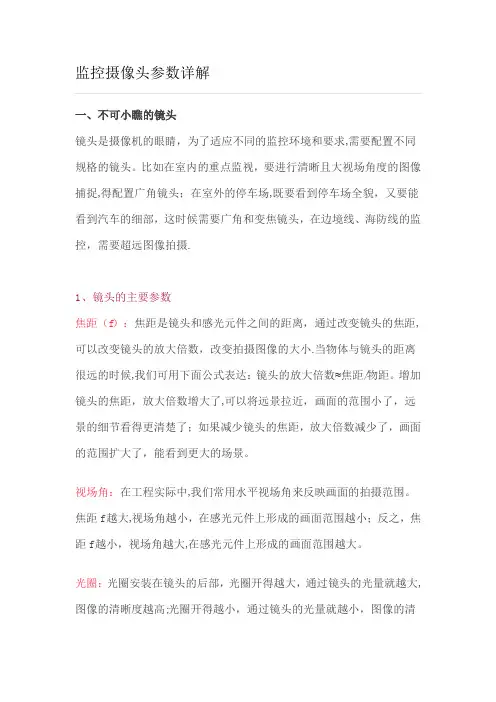 监控摄像头参数详解

一、不可小瞧的镜头

镜头是摄像机的眼睛，为了适应不同的监控环境和要求,需要配置不同规格的镜头。比如在室内的重点监视，要进行清晰且大视场角度的图像捕捉,得配置广角镜头；在室外的停车场,既要看到停车场全貌，又要能看到汽车的细部，这时候需要广角和变焦镜头，在边境线、海防线的监控，需要超远图像拍摄.

1、镜头的主要参数

焦距（f）：焦距是镜头和感光元件之间的距离，通过改变镜头的焦距,可以改变镜头的放大倍数，改变拍摄图像的大小.当物体与镜头的距离很远的时候,我们可用下面公式表达：镜头的放大倍数≈焦距/物距。增加镜头的焦距，放大倍数增大了,可以将远景拉近，画面的范围小了，远景的细节看得更清楚了；如果减少镜头的焦距，放大倍数减少了，画面的范围扩大了，能看到更大的场景。

视场角：在工程实际中,我们常用水平视场角来反映画面的拍摄范围。焦距 f越大,视场角越小，在感光元件上形成的画面范围越小；反之，焦距 f越小，视场角越大,在感光元件上形成的画面范围越大。

光圈：光圈安装在镜头的后部，光圈开得越大，通过镜头的光量就越大,图像的清晰度越高;光圈开得越小，通过镜头的光量就越小，图像的清